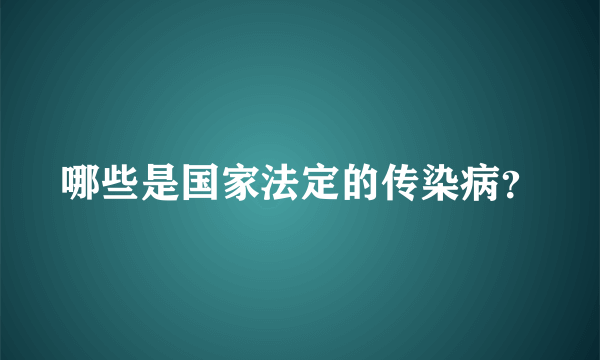 哪些是国家法定的传染病?